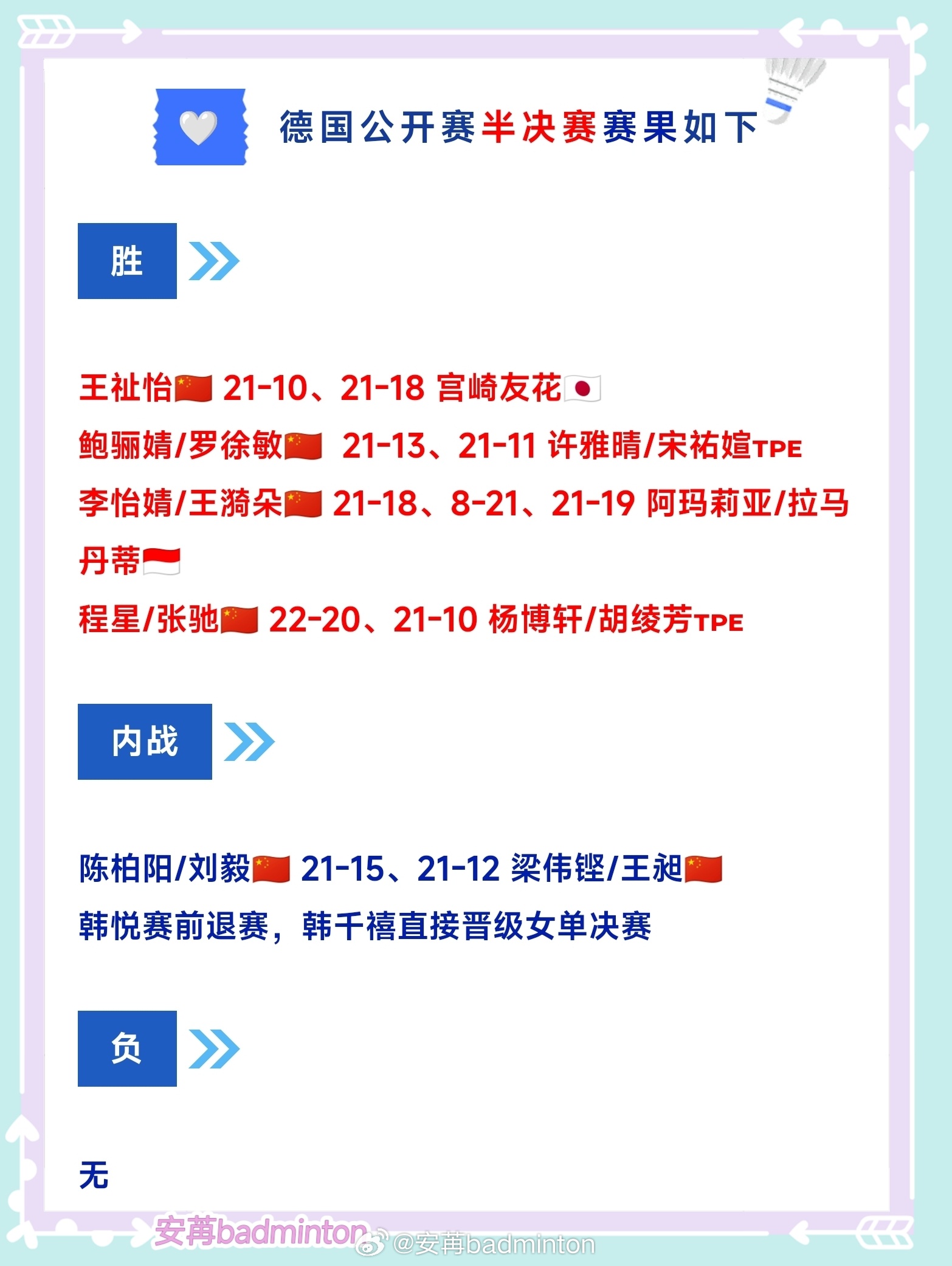 德国公开赛半决赛赛果如下

胜

王祉怡🇨🇳 21-10、21-18 宫崎友花🇯🇵
鲍骊婧/罗徐敏🇨🇳 21-13、21-11 许雅晴/宋祐媗TPE
李怡婧/王漪朵🇨🇳 21-18、8-21、21-19 阿玛莉亚/拉马丹蒂🇮🇩
程星/张驰🇨🇳 22-20、21-10 杨博轩/胡绫芳TPE

内战

陈柏阳/刘毅🇨🇳 21-15、21-12 梁伟铿/王昶🇨🇳
韩悦赛前退赛，韩千禧直接晋级女单决赛

负

无

安苒badminton
@安苒badminton